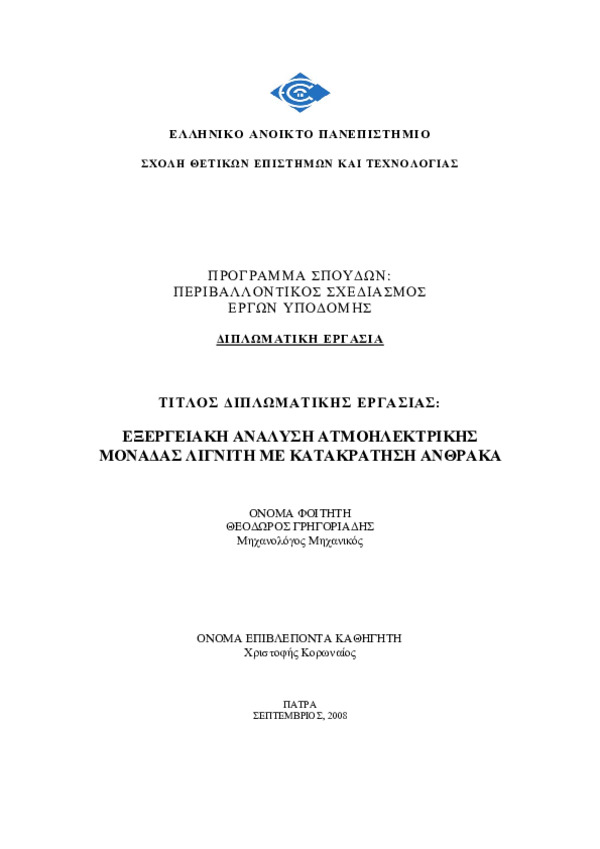 ΕΛΛΗΝΙΚΟ ΑΝΟΙΚΤΟ ΠΑΝΕΠΙΣΤΗΜΙΟ

ΣΧΟΛΗ ΘΕΤΙΚΩΝ ΕΠΙΣΤΗΜΩΝ ΚΑΙ ΤΕΧΝΟΛΟΓΙΑΣ

ΠΡΟΓΡΑΜΜΑ ΣΠΟΥΔΩΝ:
ΠΕΡΙΒΑΛΛΟΝΤΙΚΟΣ ΣΧΕΔΙΑΣΜΟΣ
ΕΡΓΩΝ ΥΠΟΔΟΜΗΣ

ΔΙΠΛΩΜΑΤΙΚΗ ΕΡΓΑΣΙΑ

ΤΙΤΛΟΣ ΔΙΠΛΩΜΑΤΙΚΗΣ ΕΡΓΑΣΙΑΣ:

ΕΞΕΡΓΕΙΑΚΗ ΑΝΑΛΥΣΗ ΑΤΜΟΗΛΕΚΤΡΙΚΗΣ ΜΟΝΑΔΑΣ ΛΙΓΝΙΤΗ ΜΕ ΚΑΤΑΚΡΑΤΗΣΗ ΑΝΘΡΑΚΑ

ΟΝΟΜΑ ΦΟΙΤΗΤΗ
ΘΕΟΔΩΡΟΣ ΓΡΗΓΟΡΙΑΔΗΣ
Μηχανολόγος Μηχανικός

ΟΝΟΜΑ ΕΠΙΒΛΕΠΟΝΤΑ ΚΑΘΗΓΗΤΗ
Χριστοφής Κορωναίος

ΠΑΤΡΑ
ΣΕΠΤΕΜΒΡΙΟΣ, 2008